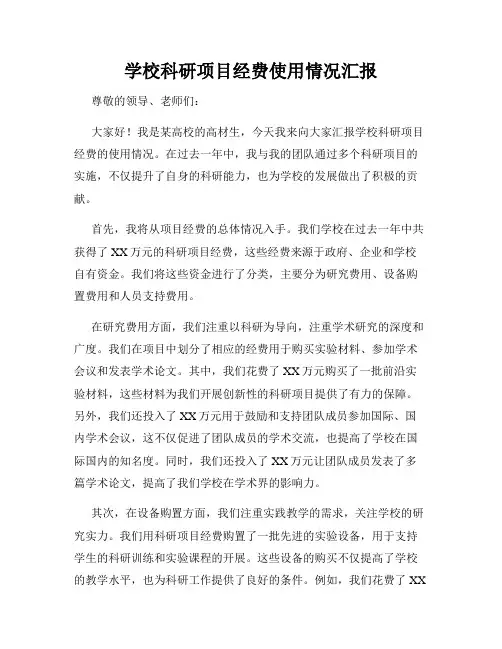 学校科研项目经费使用情况汇报

尊敬的领导、老师们：

大家好！我是某高校的高材生，今天我来向大家汇报学校科研项目经费的使用情况。在过去一年中，我与我的团队通过多个科研项目的实施，不仅提升了自身的科研能力，也为学校的发展做出了积极的贡献。

首先，我将从项目经费的总体情况入手。我们学校在过去一年中共获得了 XX 万元的科研项目经费，这些经费来源于政府、企业和学校自有资金。我们将这些资金进行了分类，主要分为研究费用、设备购置费用和人员支持费用。

在研究费用方面，我们注重以科研为导向，注重学术研究的深度和广度。我们在项目中划分了相应的经费用于购买实验材料、参加学术会议和发表学术论文。其中，我们花费了 XX 万元购买了一批前沿实验材料，这些材料为我们开展创新性的科研项目提供了有力的保障。另外，我们还投入了 XX 万元用于鼓励和支持团队成员参加国际、国内学术会议，这不仅促进了团队成员的学术交流，也提高了学校在国际国内的知名度。同时，我们还投入了 XX 万元让团队成员发表了多篇学术论文，提高了我们学校在学术界的影响力。

其次，在设备购置方面，我们注重实践教学的需求，关注学校的研究实力。我们用科研项目经费购置了一批先进的实验设备，用于支持学生的科研训练和实验课程的开展。这些设备的购买不仅提高了学校的教学水平，也为科研工作提供了良好的条件。例如，我们花费了 XX